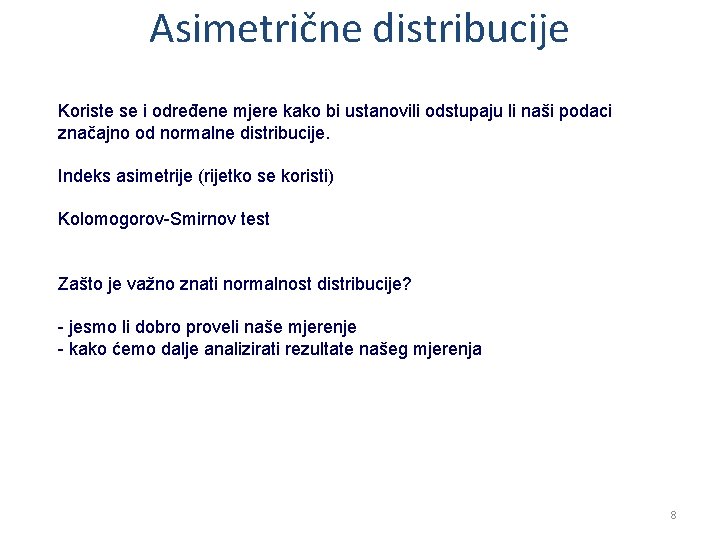 Asimetrične distribucije

Koriste se i određene mjere kako bi ustanovili odstupaju li naši podaci značajno od normalne distribucije.

Indeks asimetrije (rijetko se koristi)

Kolomogorov-Smirnov test

Zašto je važno znati normalnost distribucije?

- jesmo li dobro proveli naše mjerenje
- kako ćemo dalje analizirati rezultate našeg mjerenja

8